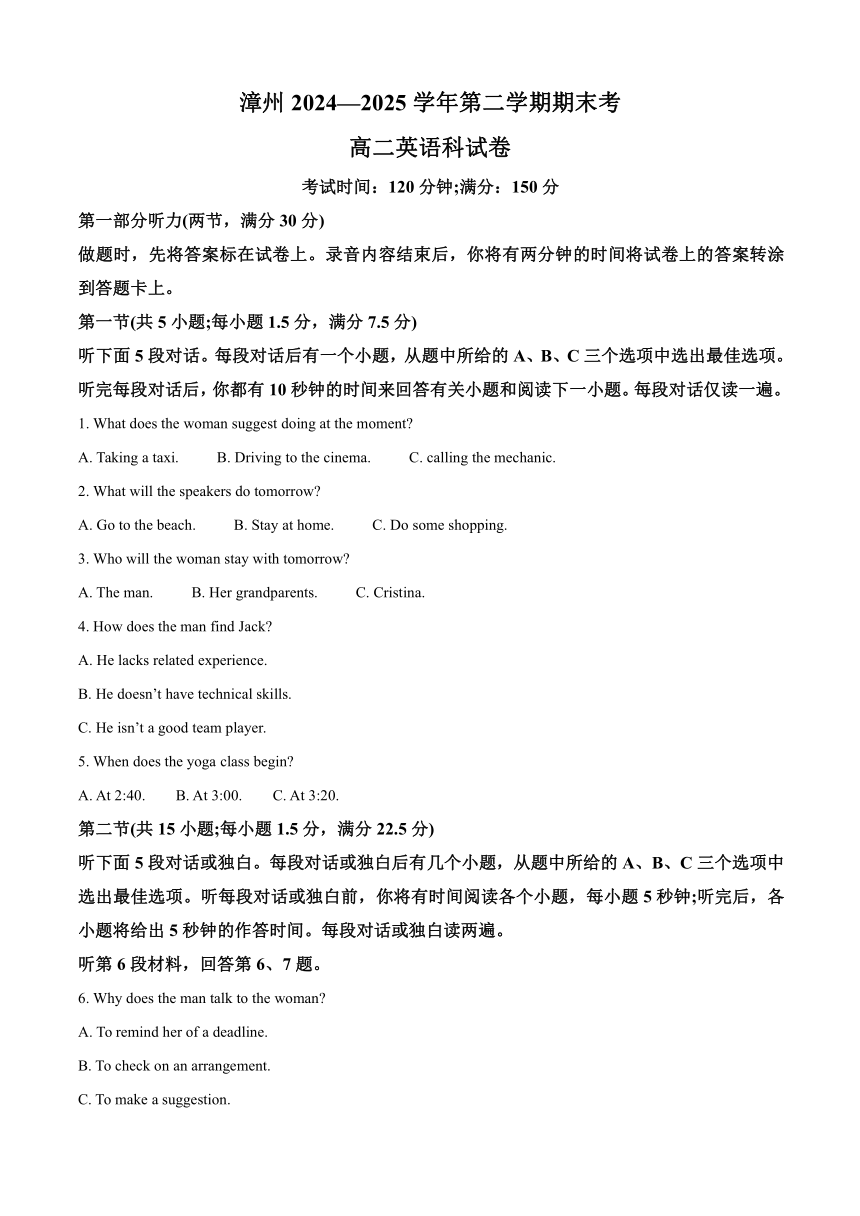 漳州 2024—2025 学年第二学期期末考

高二英语科试卷

考试时间：120 分钟;满分：150 分

第一部分听力(两节，满分 30 分)

做题时，先将答案标在试卷上。录音内容结束后，你将有两分钟的时间将试卷上的答案转涂到答题卡上。

第一节(共 5 小题;每小题 1.5 分，满分 7.5 分)

听下面 5 段对话。每段对话后有一个小题，从题中所给的 A、B、C 三个选项中选出最佳选项。听完每段对话后，你都有 10 秒钟的时间来回答有关小题和阅读下一小题。每段对话仅读一遍。

1. What does the woman suggest doing at the moment?

A. Taking a taxi.  B. Driving to the cinema.  C. calling the mechanic.

2. What will the speakers do tomorrow?

A. Go to the beach.  B. Stay at home.  C. Do some shopping.

3. Who will the woman stay with tomorrow?

A. The man.  B. Her grandparents.  C. Cristina.

4. How does the man find Jack?

A. He lacks related experience.

B. He doesn't have technical skills.

C. He isn't a good team player.

5. When does the yoga class begin?

A. At 2:40.  B. At 3:00.  C. At 3:20.

第二节(共 15 小题;每小题 1.5 分，满分 22.5 分)

听下面 5 段对话或独白。每段对话或独白后有几个小题，从题中所给的 A、B、C 三个选项中选出最佳选项。听每段对话或独白前，你将有时间阅读各个小题，每小题 5 秒钟;听完后，各小题将给出 5 秒钟的作答时间。每段对话或独白读两遍。

听第 6 段材料，回答第 6、7 题。

6. Why does the man talk to the woman?

A. To remind her of a deadline.

B. To check on an arrangement.

C. To make a suggestion.